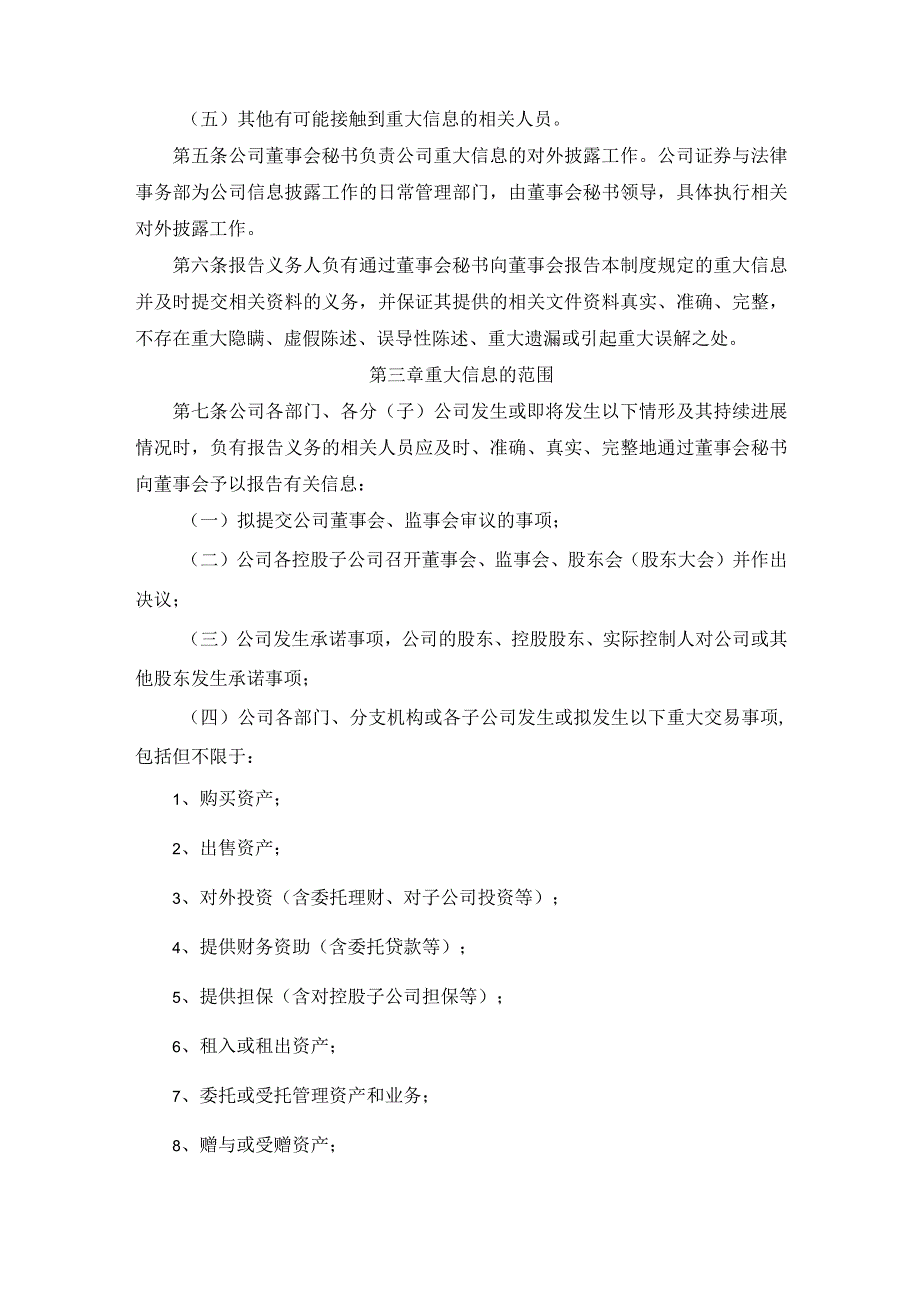 （五）其他有可能接触到重大信息的相关人员。

第五条公司董事会秘书负责公司重大信息的对外披露工作。公司证券与法律事务部为公司信息披露工作的日常管理部门，由董事会秘书领导，具体执行相关对外披露工作。

第六条报告义务人负有通过董事会秘书向董事会报告本制度规定的重大信息并及时提交相关资料的义务，并保证其提供的相关文件资料真实、准确、完整，不存在重大隐瞒、虚假陈述、误导性陈述、重大遗漏或引起重大误解之处。

第三章重大信息的范围

第七条公司各部门、各分（子）公司发生或即将发生以下情形及其持续进展情况时，负有报告义务的相关人员应及时、准确、真实、完整地通过董事会秘书向董事会予以报告有关信息：

（一）拟提交公司董事会、监事会审议的事项；

（二）公司各控股子公司召开董事会、监事会、股东会（股东大会）并作出决议；

（三）公司发生承诺事项，公司的股东、控股股东、实际控制人对公司或其他股东发生承诺事项；

（四）公司各部门、分支机构或各子公司发生或拟发生以下重大交易事项，包括但不限于：

1、购买资产；

2、出售资产；

3、对外投资（含委托理财、对子公司投资等）；

4、提供财务资助（含委托贷款等）；

5、提供担保（含对控股子公司担保等）；

6、租入或租出资产；

7、委托或受托管理资产和业务；

8、赠与或受赠资产；